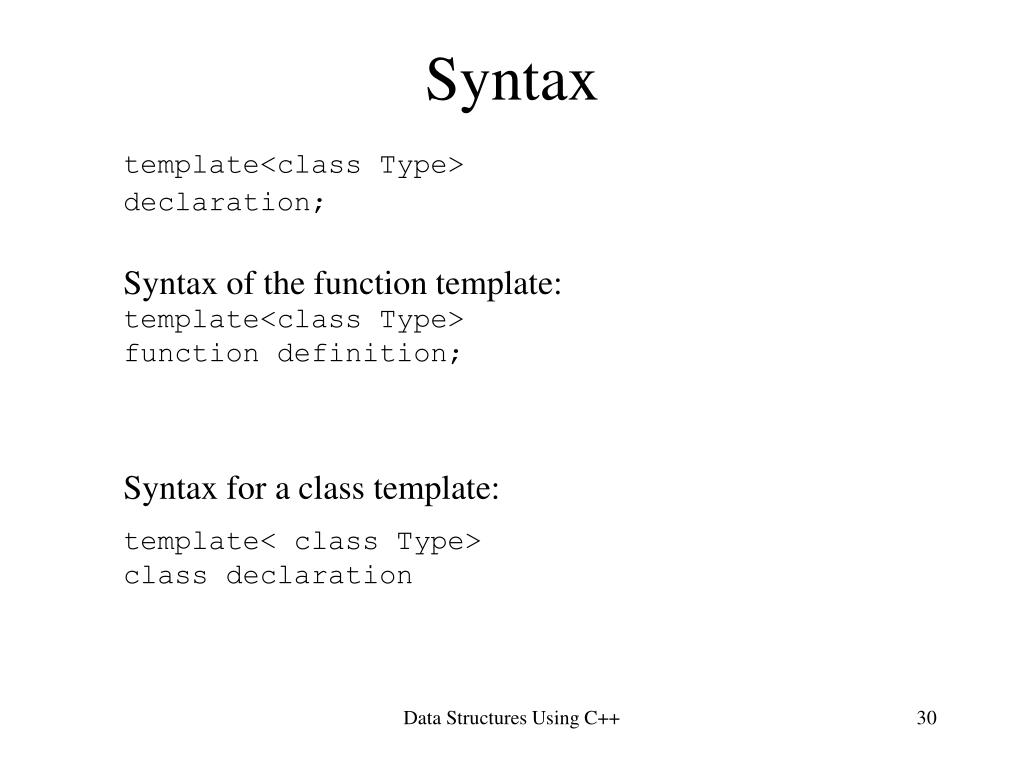 Syntax

template<class Type>
declaration;

Syntax of the function template:
template<class Type>
function definition;

Syntax for a class template:
template< class Type>
class declaration

Data Structures Using C++

30